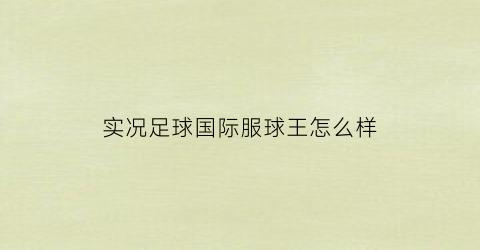 实况足球国际服球王怎么样